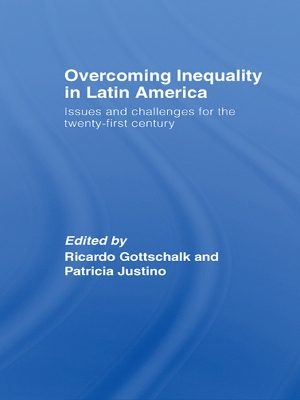 Overcoming Inequality in Latin America

Issues and challenges for the twenty-first century

Edited by
Ricardo Gottschalk and Patricia Justino